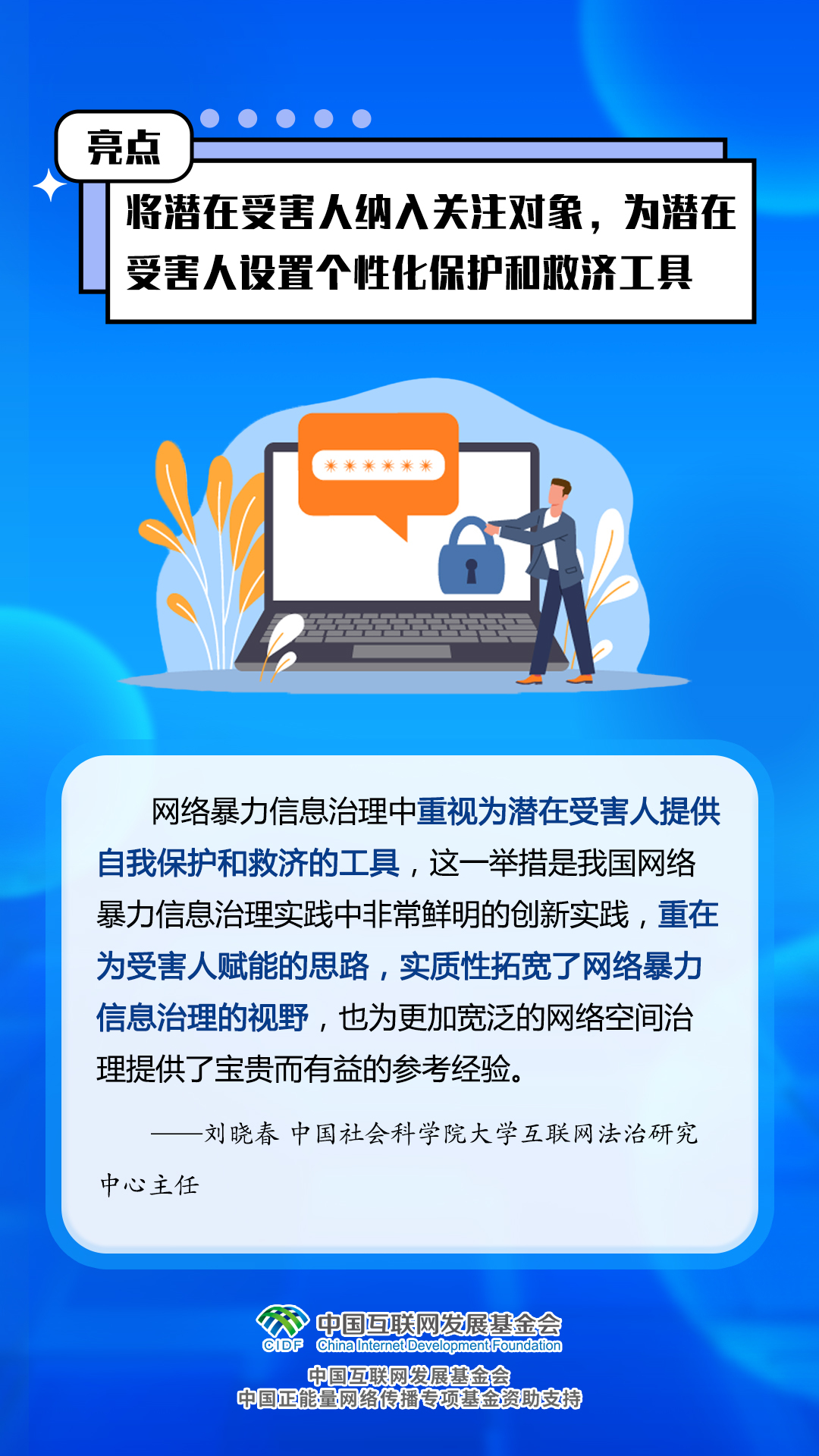 亮点

将潜在受害人纳入关注对象，为潜在受害人设置个性化保护和救济工具

******

网络暴力信息治理中重视为潜在受害人提供自我保护和救济的工具，这一举措是我国网络暴力信息治理实践中非常鲜明的创新实践，重在为受害人赋能的思路，实质性拓宽了网络暴力信息治理的视野，也为更加宽泛的网络空间治理提供了宝贵而有益的参考经验。

——刘晓春 中国社会科学院大学互联网法治研究中心主任

CIDF 中国互联网发展基金会 China Internet Development Foundation

中国互联网发展基金会
中国正能量网络传播专项基金资助支持